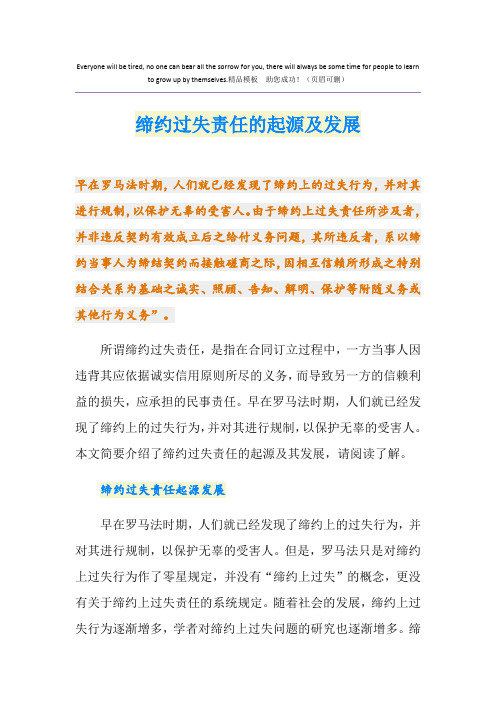 Everyone will be tired, no one can bear all the sorrow for you, there will always be some time for people to learn to grow up by themselves.精品模板　助您成功！（页眉可删）

缔约过失责任的起源及发展

早在罗马法时期，人们就已经发现了缔约上的过失行为，并对其进行规制，以保护无辜的受害人。由于缔约上过失责任所涉及者，并非违反契约有效成立后之给付义务问题，其所违反者，系以缔约当事人为缔结契约而接触磋商之际，因相互信赖所形成之特别结合关系为基础之诚实、照顾、告知、解明、保护等附随义务或其他行为义务”。

所谓缔约过失责任，是指在合同订立过程中，一方当事人因违背其应依据诚实信用原则所尽的义务，而导致另一方的信赖利益的损失，应承担的民事责任。早在罗马法时期，人们就已经发现了缔约上的过失行为，并对其进行规制，以保护无辜的受害人。本文简要介绍了缔约过失责任的起源及其发展，请阅读了解。

缔约过失责任起源发展

早在罗马法时期，人们就已经发现了缔约上的过失行为，并对其进行规制，以保护无辜的受害人。但是，罗马法只是对缔约上过失行为作了零星规定，并没有“缔约上过失”的概念，更没有关于缔约上过失责任的系统规定。随着社会的发展，缔约上过失行为逐渐增多，学者对缔约上过失问题的研究也逐渐增多。缔